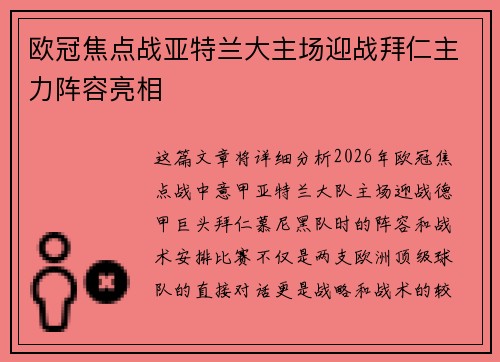 欧冠焦点战亚特兰大主场迎战拜仁主力阵容亮相

这篇文章将详细分析2026年欧冠焦点战中意甲亚特兰大队主场迎战德甲巨头拜仁慕尼黑队时的阵容和战术安排比赛不仅是两支欧洲顶级球队的直接对话更是战略和战术的较